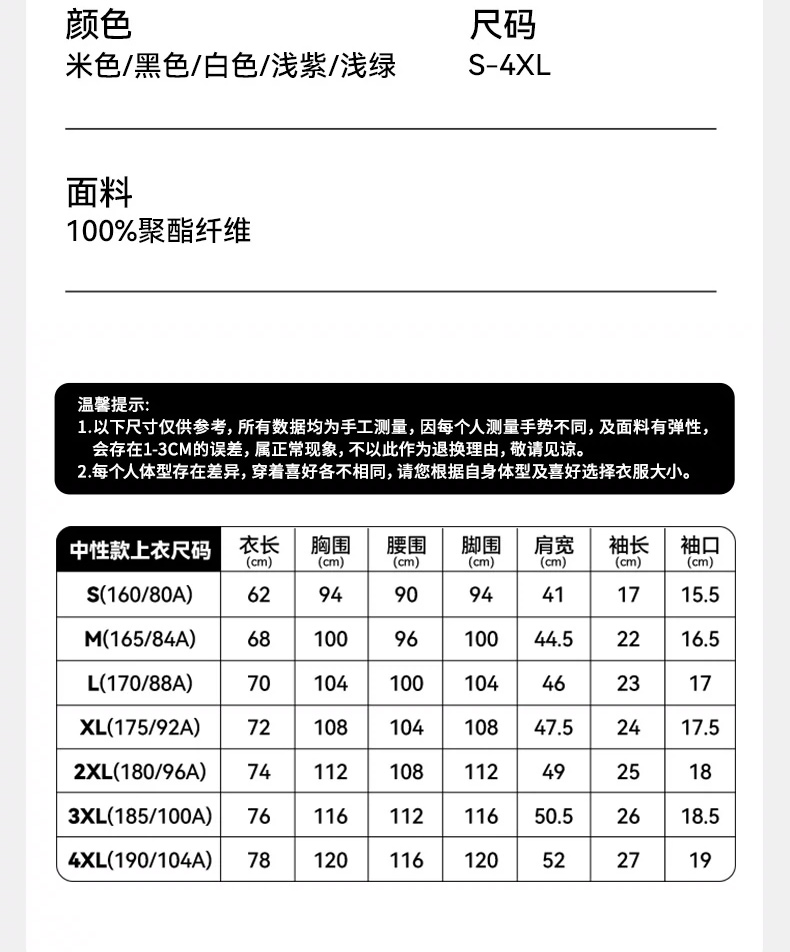 颜色
米色/黑色/白色/浅紫/浅绿

尺码
S-4XL

面料
100%聚酯纤维

温馨提示:
1.以下尺寸仅供参考，所有数据均为手工测量，因每个人测量手势不同，及面料有弹性，会存在1-3CM的误差，属正常现象，不以此作为退换理由，敬请见谅。
2.每个人体型存在差异，穿着喜好各不相同，请您根据自身体型及喜好选择衣服大小。

| 中性款上衣尺码 | 衣长 (cm) | 胸围 (cm) | 腰围 (cm) | 脚围 (cm) | 肩宽 (cm) | 袖长 (cm) | 袖口 (cm) |
|---|---|---|---|---|---|---|---|
| S(160/80A) | 62 | 94 | 90 | 94 | 41 | 17 | 15.5 |
| M(165/84A) | 68 | 100 | 96 | 100 | 44.5 | 22 | 16.5 |
| L(170/88A) | 70 | 104 | 100 | 104 | 46 | 23 | 17 |
| XL(175/92A) | 72 | 108 | 104 | 108 | 47.5 | 24 | 17.5 |
| 2XL(180/96A) | 74 | 112 | 108 | 112 | 49 | 25 | 18 |
| 3XL(185/100A) | 76 | 116 | 112 | 116 | 50.5 | 26 | 18.5 |
| 4XL(190/104A) | 78 | 120 | 116 | 120 | 52 | 27 | 19 |